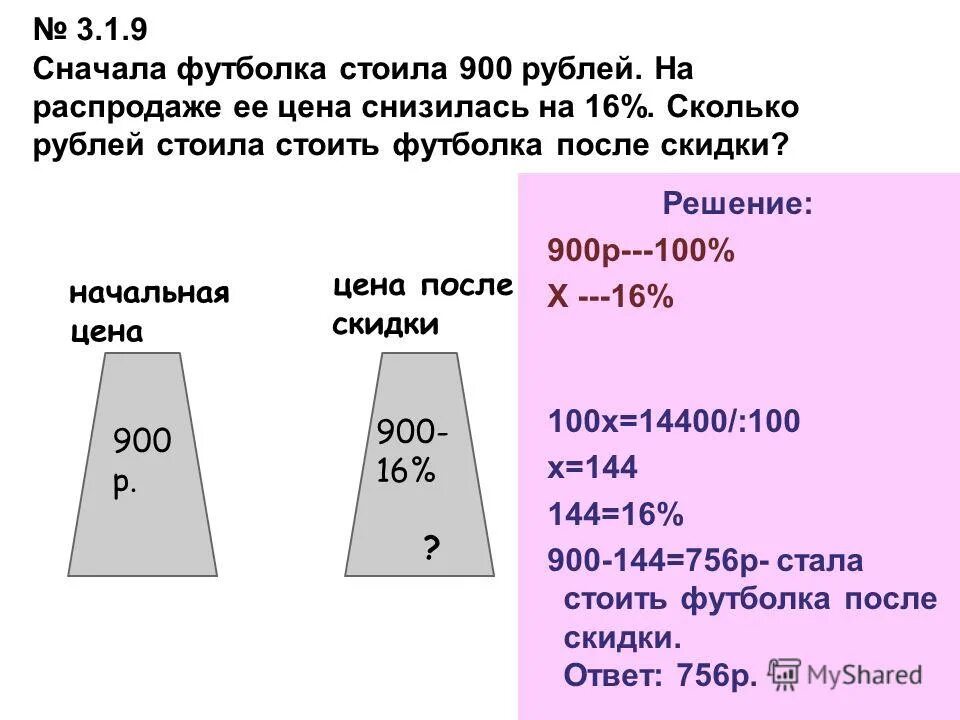 № 3.1.9
Сначала футболка стоила 900 рублей. На распродаже ее цена снизилась на 16%. Сколько рублей стоила стоить футболка после скидки?

начальная цена

900 р.

цена после скидки

900-16%

?

Решение:

900р---100%

Х ---16%

100х=14400/:100

х=144

144=16%

900-144=756р- стала стоить футболка после скидки.

Ответ: 756р.

MyShared